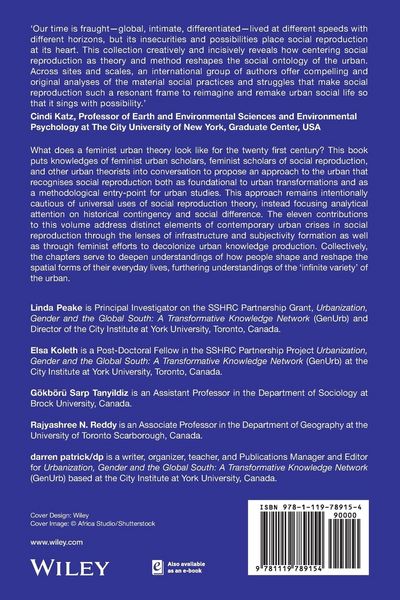 'Our time is fraught—global, intimate, differentiated—lived at different speeds with different horizons, but its insecurities and possibilities place social reproduction at its heart. This collection creatively and incisively reveals how centering social reproduction as theory and method reshapes the social ontology of the urban. Across sites and scales, an international group of authors offer compelling and original analyses of the material social practices and struggles that make social reproduction such a resonant frame to reimagine and remake urban social life so that it sings with possibility.'

Cindi Katz, Professor of Earth and Environmental Sciences and Environmental Psychology at The City University of New York, Graduate Center, USA

What does a feminist urban theory look like for the twenty first century? This book puts knowledges of feminist urban scholars, feminist scholars of social reproduction, and other urban theorists into conversation to propose an approach to the urban that recognises social reproduction both as foundational to urban transformations and as a methodological entry-point for urban studies. This approach remains intentionally cautious of universal uses of social reproduction theory, instead focusing analytical attention on historical contingency and social difference. The eleven contributions to this volume address distinct elements of contemporary urban crises in social reproduction through the lenses of infrastructure and subjectivity formation as well as through feminist efforts to decolonize urban knowledge production. Collectively, the chapters serve to deepen understandings of how people shape and reshape the spatial forms of their everyday lives, furthering understandings of the 'infinite variety' of the urban.

Linda Peake is Principal Investigator on the SSHRC Partnership Grant, Urbanization, Gender and the Global South: A Transformative Knowledge Network (GenUrb) and Director of the City Institute at York University, Toronto, Canada.

Elsa Koleth is a Post-Doctoral Fellow in the SSHRC Partnership Project Urbanization, Gender and the Global South: A Transformative Knowledge Network (GenUrb) at the City Institute at York University, Toronto, Canada.

Gökbörü Sarp Tanyildiz is an Assistant Professor in the Department of Sociology at Brock University, Canada.

Rajyashree N. Reddy is an Associate Professor in the Department of Geography at the University of Toronto Scarborough, Canada.

darren patrick/dp is a writer, organizer, teacher, and Publications Manager and Editor for Urbanization, Gender and the Global South: A Transformative Knowledge Network (GenUrb) based at the City Institute at York University, Canada.

Cover Design: Wiley
Cover Image: © Africa Studio/Shutterstock

www.wiley.com

WILEY

Also available as an e-book

ISBN 978-1-119-78915-4
90000
9 781119 789154